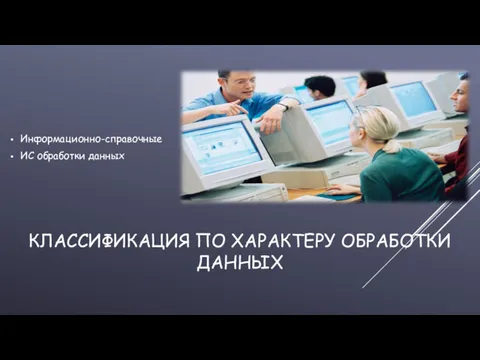 ▪ Информационно-справочные
▪ ИС обработки данных

КЛАССИФИКАЦИЯ ПО ХАРАКТЕРУ ОБРАБОТКИ ДАННЫХ